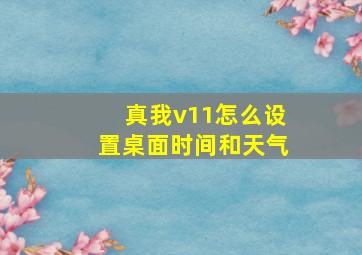 真我v11怎么设置桌面时间和天气